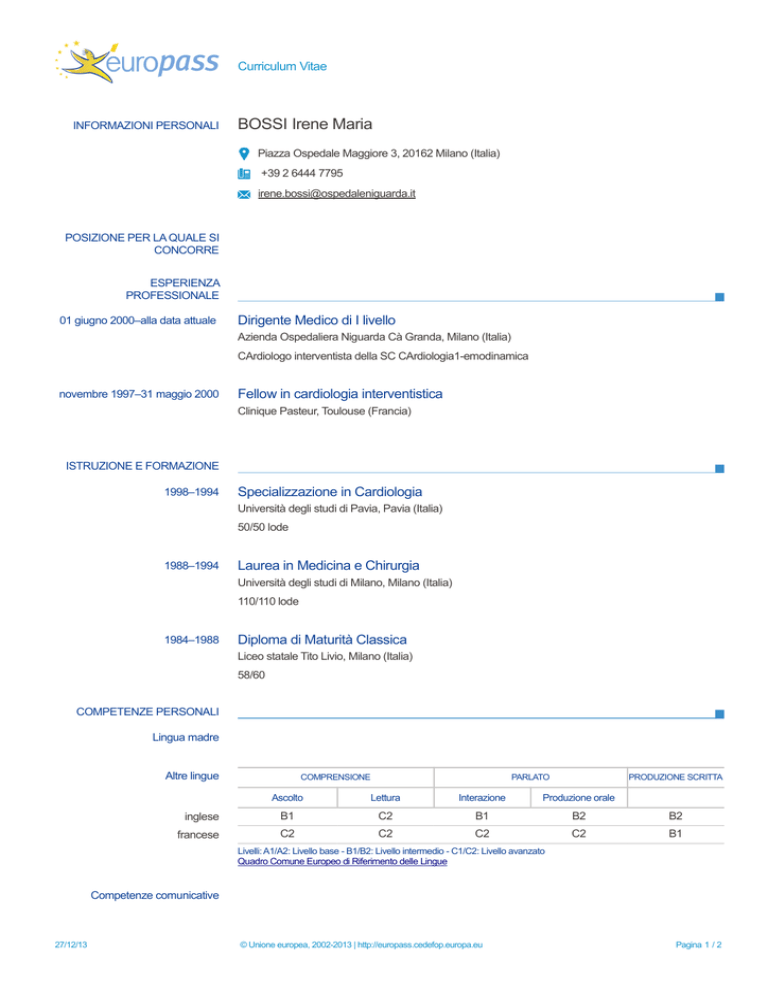 europass Curriculum Vitae

INFORMAZIONI PERSONALI BOSSI Irene Maria

Piazza Ospedale Maggiore 3, 20162 Milano (Italia)

+39 2 6444 7795

irene.bossi@ospedaleniguarda.it

POSIZIONE PER LA QUALE SI CONCORRE

ESPERIENZA PROFESSIONALE

01 giugno 2000–alla data attuale Dirigente Medico di I livello
Azienda Ospedaliera Niguarda Cà Granda, Milano (Italia)
CArdiologo interventista della SC CArdiologia1-emodinamica

novembre 1997–31 maggio 2000 Fellow in cardiologia interventistica
Clinique Pasteur, Toulouse (Francia)

ISTRUZIONE E FORMAZIONE

1998–1994 Specializzazione in Cardiologia
Università degli studi di Pavia, Pavia (Italia)
50/50 lode

1988–1994 Laurea in Medicina e Chirurgia
Università degli studi di Milano, Milano (Italia)
110/110 lode

1984–1988 Diploma di Maturità Classica
Liceo statale Tito Livio, Milano (Italia)
58/60

COMPETENZE PERSONALI

Lingua madre

Altre lingue

| | COMPRENSIONE | | PARLATO | | PRODUZIONE SCRITTA |
|---|---|---|---|---|---|
| | Ascolto | Lettura | Interazione | Produzione orale | |
| inglese | B1 | C2 | B1 | B2 | B2 |
| francese | C2 | C2 | C2 | C2 | B1 |

Livelli: A1/A2: Livello base - B1/B2: Livello intermedio - C1/C2: Livello avanzato
Quadro Comune Europeo di Riferimento delle Lingue

Competenze comunicative

27/12/13 © Unione europea, 2002-2013 | http://europass.cedefop.europa.eu Pagina 1 / 2